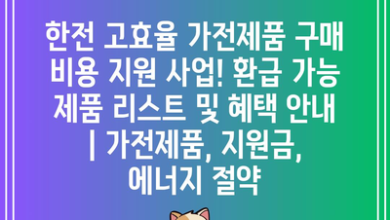 한전 고효율 가전제품 구매 비용 지원 사업! 환급 가능 제품 리스트 및 혜택 안내 | 가전제품, 지원금, 에너지 절약